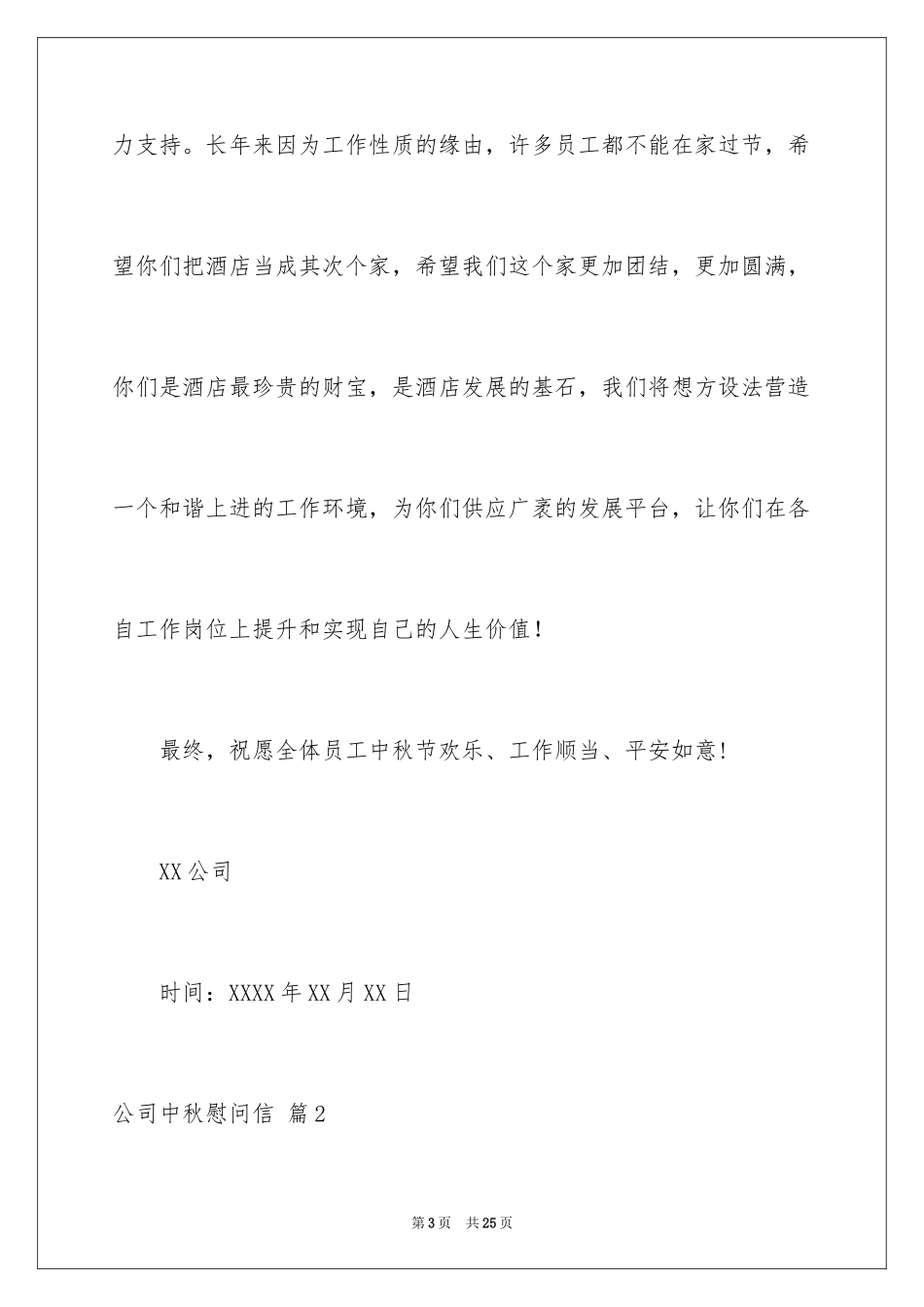 力支持。长年来因为工作性质的缘由，许多员工都不能在家过节，希望你们把酒店当成其次个家，希望我们这个家更加团结，更加圆满，你们是酒店最珍贵的财宝，是酒店发展的基石，我们将想方设法营造一个和谐上进的工作环境，为你们供应广袤的发展平台，让你们在各自工作岗位上提升和实现自己的人生价值！

最终，祝愿全体员工中秋节欢乐、工作顺当、平安如意!

XX公司

时间：XXXX年XX月XX日

公司中秋慰问信 篇2

第3页 共25页